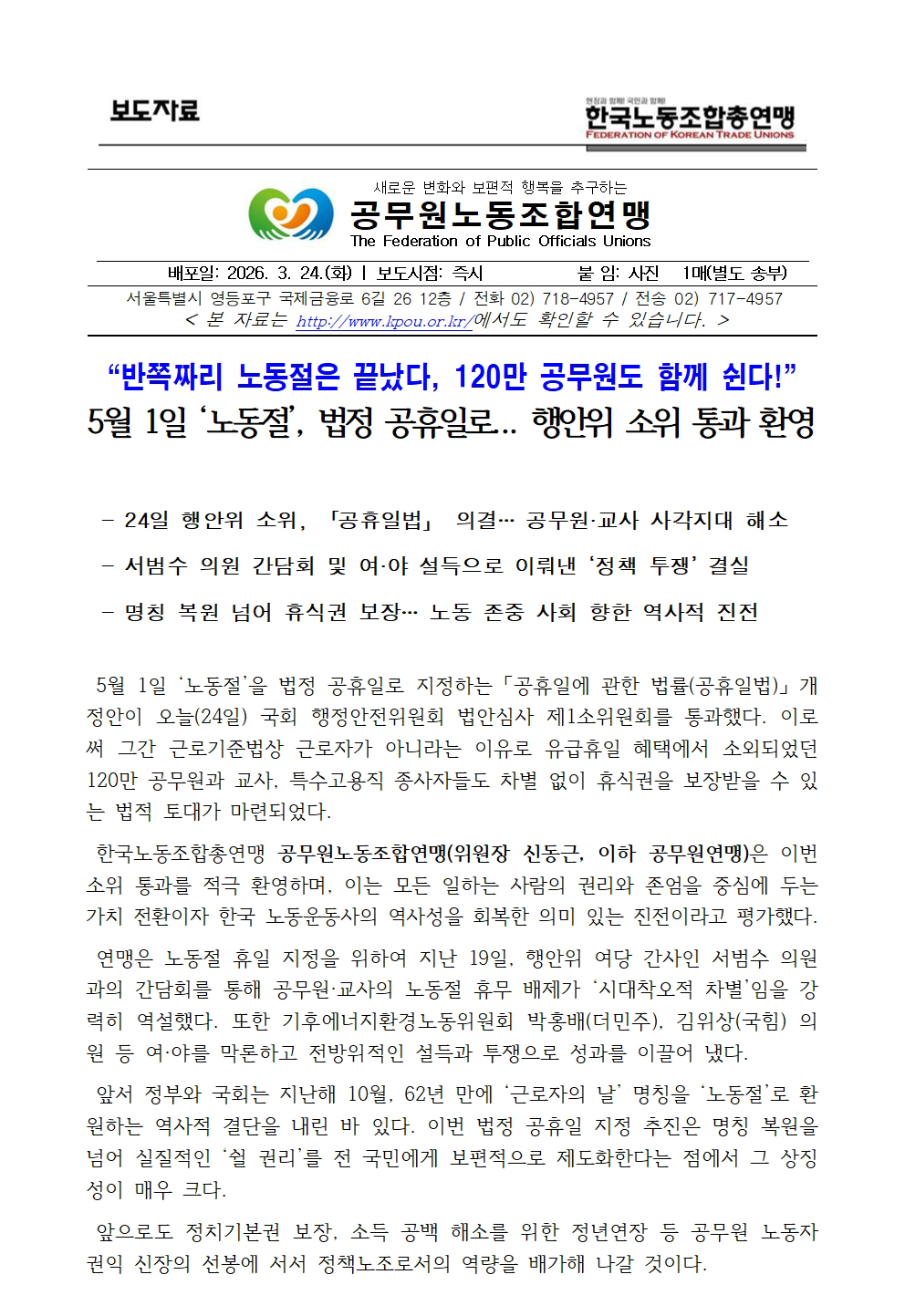 보도자료

현장과 함께! 국민과 함께!
한국노동조합총연맹
FEDERATION OF KOREAN TRADE UNIONS

새로운 변화와 보편적 행복을 추구하는
공무원노동조합연맹
The Federation of Public Officials Unions

배포일: 2026. 3. 24.(화) | 보도시점: 즉시 붙 임: 사진 1매(별도 송부)

서울특별시 영등포구 국제금융로 6길 26 12층 / 전화 02) 718-4957 / 전송 02) 717-4957
< 본 자료는 http://www.kpou.or.kr/에서도 확인할 수 있습니다. >

“반쪽짜리 노동절은 끝났다, 120만 공무원도 함께 쉰다!”
5월 1일 ‘노동절’, 법정 공휴일로… 행안위 소위 통과 환영

- 24일 행안위 소위, 「공휴일법」 의결… 공무원·교사 사각지대 해소
- 서범수 의원 간담회 및 여·야 설득으로 이뤄낸 ‘정책 투쟁’ 결실
- 명칭 복원 넘어 휴식권 보장… 노동 존중 사회 향한 역사적 진전

5월 1일 ‘노동절’을 법정 공휴일로 지정하는 「공휴일에 관한 법률(공휴일법)」 개정안이 오늘(24일) 국회 행정안전위원회 법안심사 제1소위원회를 통과했다. 이로써 그간 근로기준법상 근로자가 아니라는 이유로 유급휴일 혜택에서 소외되었던 120만 공무원과 교사, 특수고용직 종사자들도 차별 없이 휴식권을 보장받을 수 있는 법적 토대가 마련되었다.

한국노동조합총연맹 공무원노동조합연맹(위원장 신동근, 이하 공무원연맹)은 이번 소위 통과를 적극 환영하며, 이는 모든 일하는 사람의 권리와 존엄을 중심에 두는 가치 전환이자 한국 노동운동사의 역사성을 회복한 의미 있는 진전이라고 평가했다.

연맹은 노동절 휴일 지정을 위하여 지난 19일, 행안위 여당 간사인 서범수 의원과의 간담회를 통해 공무원·교사의 노동절 휴무 배제가 ‘시대착오적 차별’임을 강력히 역설했다. 또한 기후에너지환경노동위원회 박홍배(더민주), 김위상(국힘) 의원 등 여·야를 막론하고 전방위적인 설득과 투쟁으로 성과를 이끌어 냈다.

앞서 정부와 국회는 지난해 10월, 62년 만에 ‘근로자의 날’ 명칭을 ‘노동절’로 환원하는 역사적 결단을 내린 바 있다. 이번 법정 공휴일 지정 추진은 명칭 복원을 넘어 실질적인 ‘쉴 권리’를 전 국민에게 보편적으로 제도화한다는 점에서 그 상징성이 매우 크다.

앞으로도 정치기본권 보장, 소득 공백 해소를 위한 정년연장 등 공무원 노동자 권익 신장의 선봉에 서서 정책노조로서의 역량을 배가해 나갈 것이다.